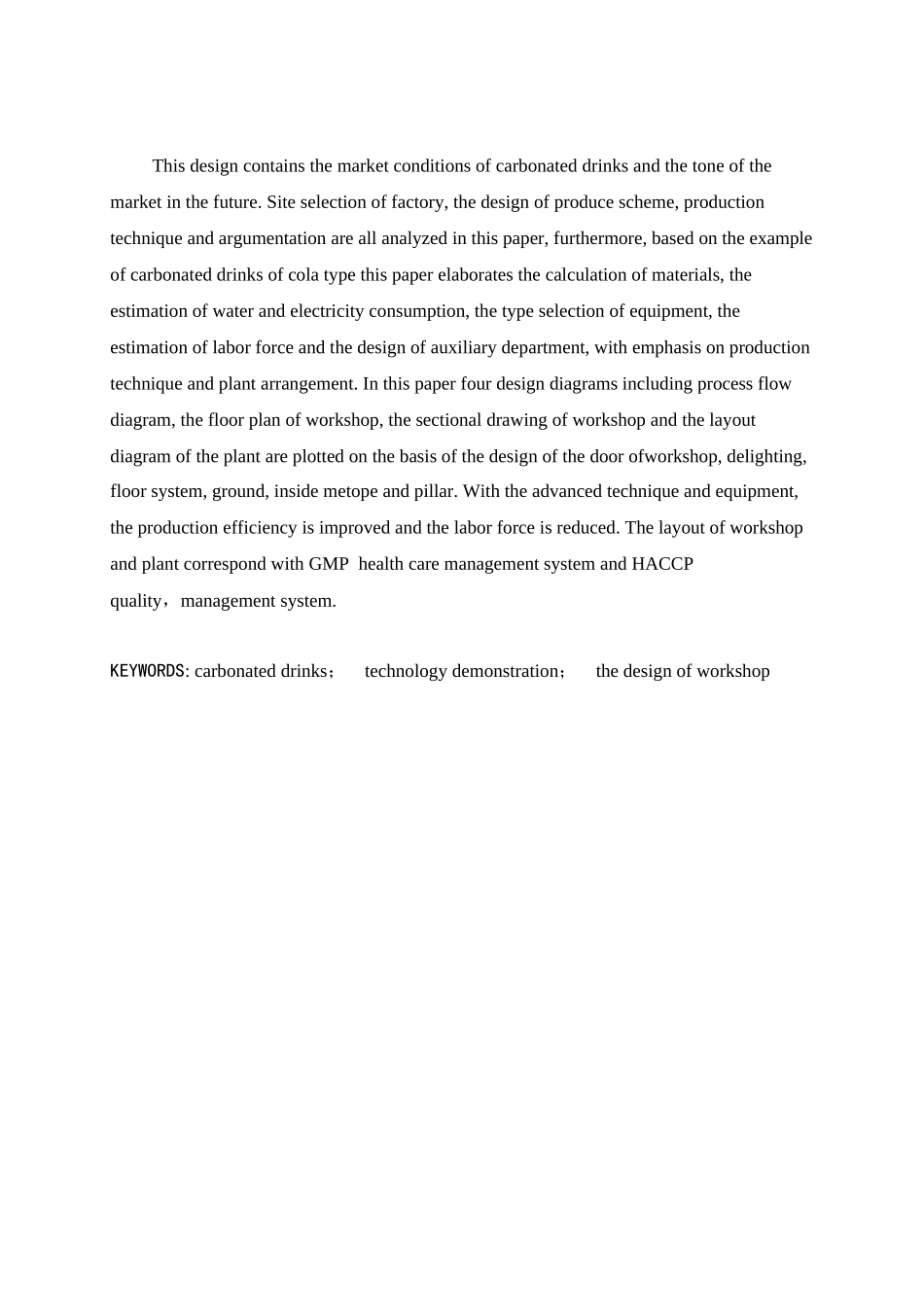 This design contains the market conditions of carbonated drinks and the tone of the market in the future. Site selection of factory, the design of produce scheme, production technique and argumentation are all analyzed in this paper, furthermore, based on the example of carbonated drinks of cola type this paper elaborates the calculation of materials, the estimation of water and electricity consumption, the type selection of equipment, the estimation of labor force and the design of auxiliary department, with emphasis on production technique and plant arrangement. In this paper four design diagrams including process flow diagram, the floor plan of workshop, the sectional drawing of workshop and the layout diagram of the plant are plotted on the basis of the design of the door ofworkshop, delighting, floor system, ground, inside metope and pillar. With the advanced technique and equipment, the production efficiency is improved and the labor force is reduced. The layout of workshop and plant correspond with GMP health care management system and HACCP quality，management system.

KEYWORDS: carbonated drinks； technology demonstration； the design of workshop